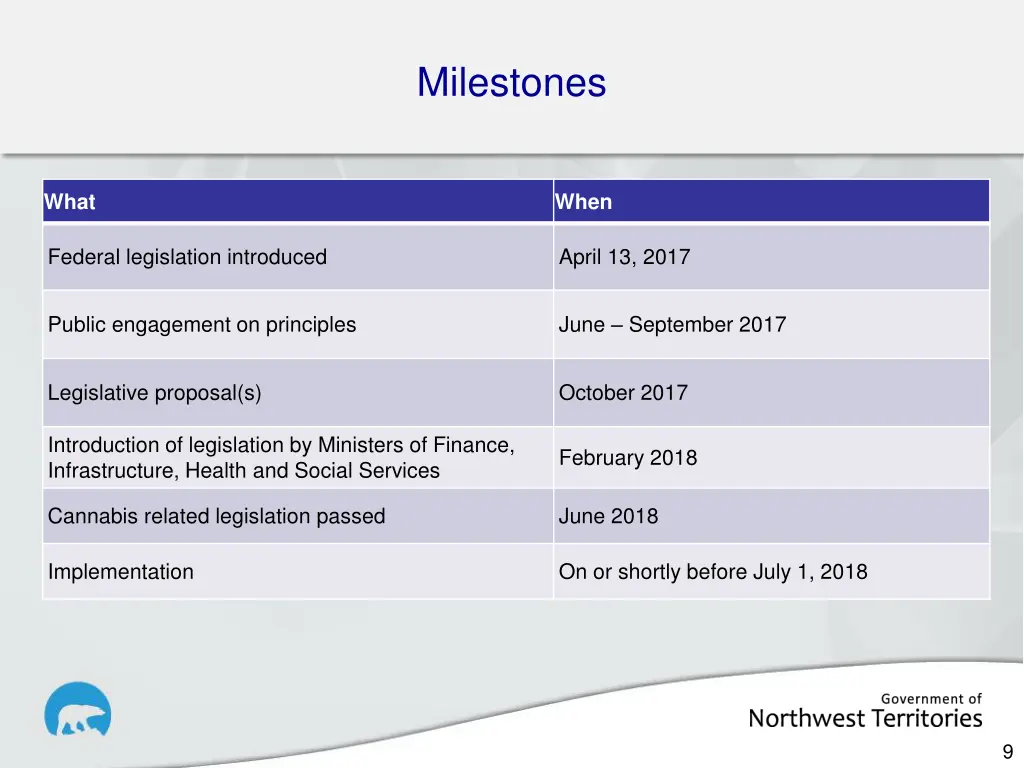 Milestones

| What | When |
|---|---|
| Federal legislation introduced | April 13, 2017 |
| Public engagement on principles | June – September 2017 |
| Legislative proposal(s) | October 2017 |
| Introduction of legislation by Ministers of Finance, Infrastructure, Health and Social Services | February 2018 |
| Cannabis related legislation passed | June 2018 |
| Implementation | On or shortly before July 1, 2018 |

Government of
Northwest Territories

9